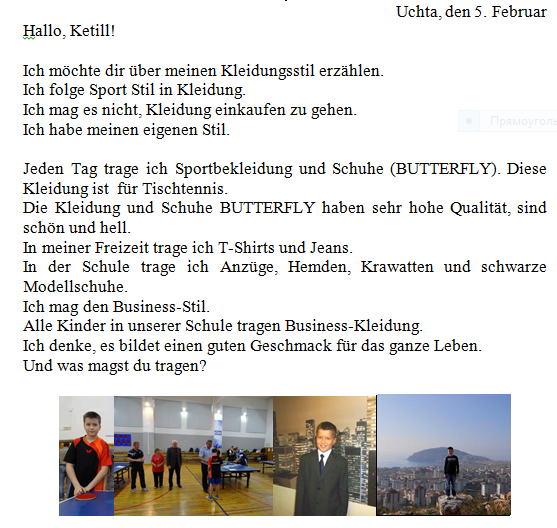 Uchta, den 5. Februar

Hallo, Ketill!

Ich möchte dir über meinen Kleidungsstil erzählen.
Ich folge Sport Stil in Kleidung.
Ich mag es nicht, Kleidung einkaufen zu gehen.
Ich habe meinen eigenen Stil.

Прямоуголь

Jeden Tag trage ich Sportbekleidung und Schuhe (BUTTERFLY). Diese Kleidung ist für Tischtennis.
Die Kleidung und Schuhe BUTTERFLY haben sehr hohe Qualität, sind schön und hell.
In meiner Freizeit trage ich T-Shirts und Jeans.
In der Schule trage ich Anzüge, Hemden, Krawatten und schwarze Modellschuhe.
Ich mag den Business-Stil.
Alle Kinder in unserer Schule tragen Business-Kleidung.
Ich denke, es bildet einen guten Geschmack für das ganze Leben.
Und was magst du tragen?